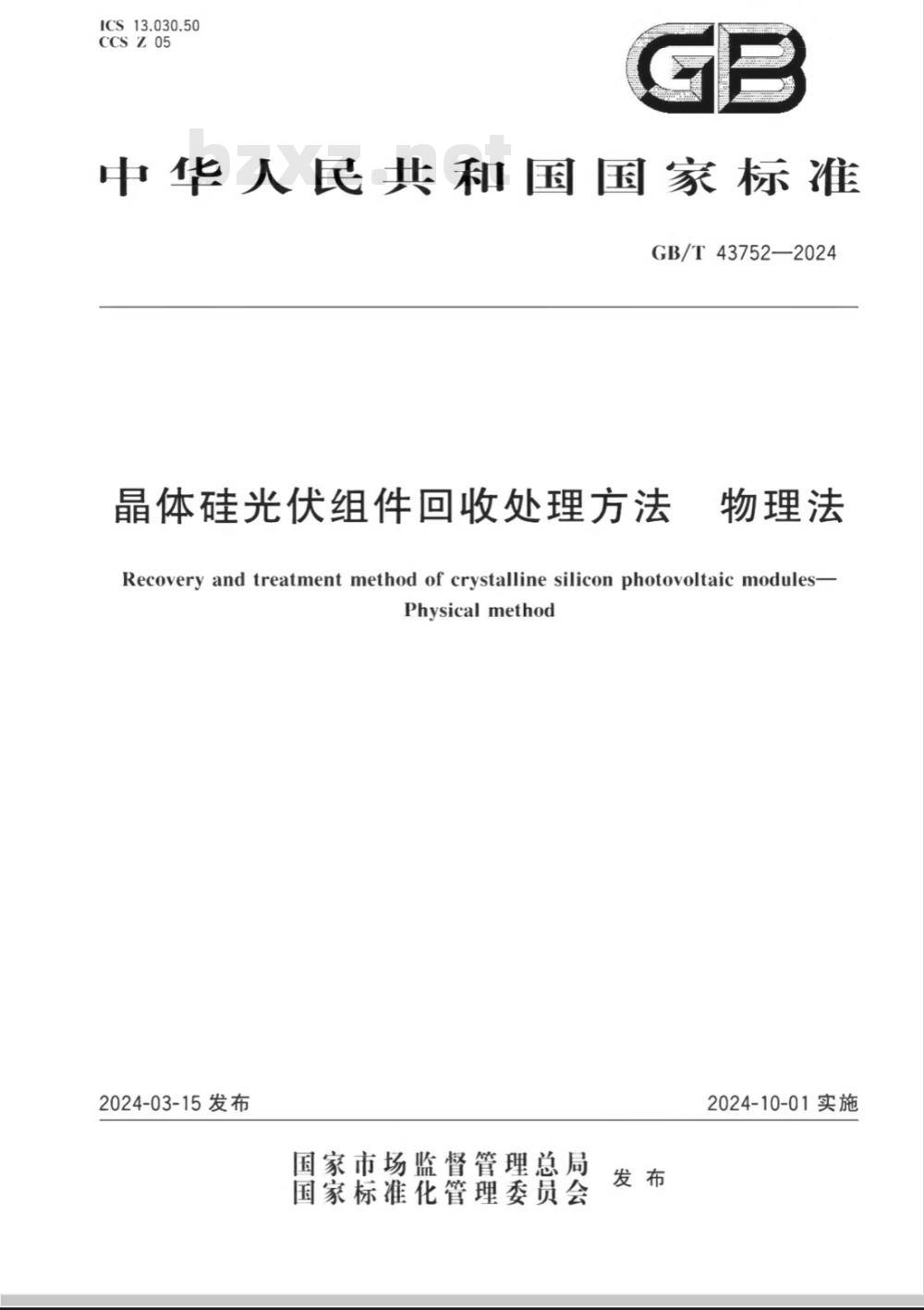 ICS 13.030.50
CCS Z 05

GB

bzxz.net

中华人民共和国国家标准

GB/T 43752—2024

晶体硅光伏组件回收处理方法　物理法

Recovery and treatment method of crystalline silicon photovoltaic modules—Physical method

2024-03-15 发布

2024-10-01 实施

国家市场监督管理总局
国家标准化管理委员会
发布